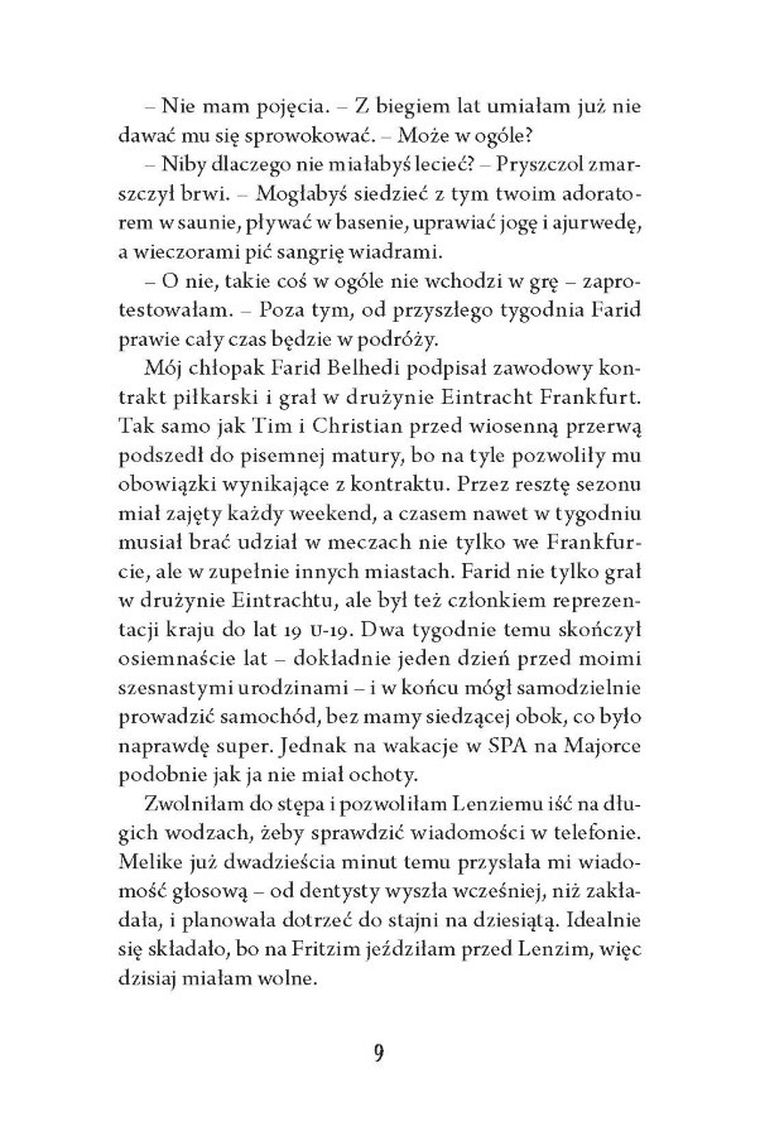 – Nie mam pojęcia. – Z biegiem lat umiałam już nie dawać mu się sprowokować. – Może w ogóle?

– Niby dlaczego nie miałabyś lecieć? – Pryszczol zmarszczył brwi. – Mogłabyś siedzieć z tym twoim adoratorem w saunie, pływać w basenie, uprawiać jogę i ajurwedę, a wieczorami pić sangrię wiadrami.

– O nie, takie coś w ogóle nie wchodzi w grę – zaprotestowałam. – Poza tym, od przyszłego tygodnia Farid prawie cały czas będzie w podróży.

Mój chłopak Farid Belhedi podpisał zawodowy kontrakt piłkarski i grał w drużynie Eintracht Frankfurt. Tak samo jak Tim i Christian przed wiosenną przerwą podszedł do pisemnej matury, bo na tyle pozwoliły mu obowiązki wynikające z kontraktu. Przez resztę sezonu miał zajęty każdy weekend, a czasem nawet w tygodniu musiał brać udział w meczach nie tylko we Frankfurcie, ale w zupełnie innych miastach. Farid nie tylko grał w drużynie Eintrachtu, ale był też członkiem reprezentacji kraju do lat 19 U-19. Dwa tygodnie temu skończył osiemnaście lat – dokładnie jeden dzień przed moimi szesnastymi urodzinami – i w końcu mógł samodzielnie prowadzić samochód, bez mamy siedzącej obok, co było naprawdę super. Jednak na wakacje w SPA na Majorce podobnie jak ja nie miał ochoty.

Zwolniłam do stępa i pozwoliłam Lenziemu iść na długich wodzach, żeby sprawdzić wiadomości w telefonie. Melike już dwadzieścia minut temu przysłała mi wiadomość głosową – od dentysty wyszła wcześniej, niż zakładała, i planowała dotrzeć do stajni na dziesiątą. Idealnie się składało, bo na Fritzim jeździłam przed Lenzim, więc dzisiaj miałam wolne.

9